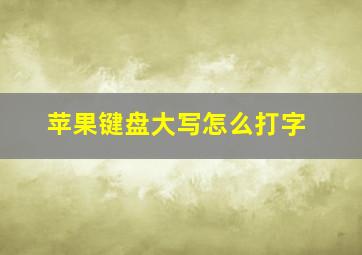 苹果键盘大写怎么打字